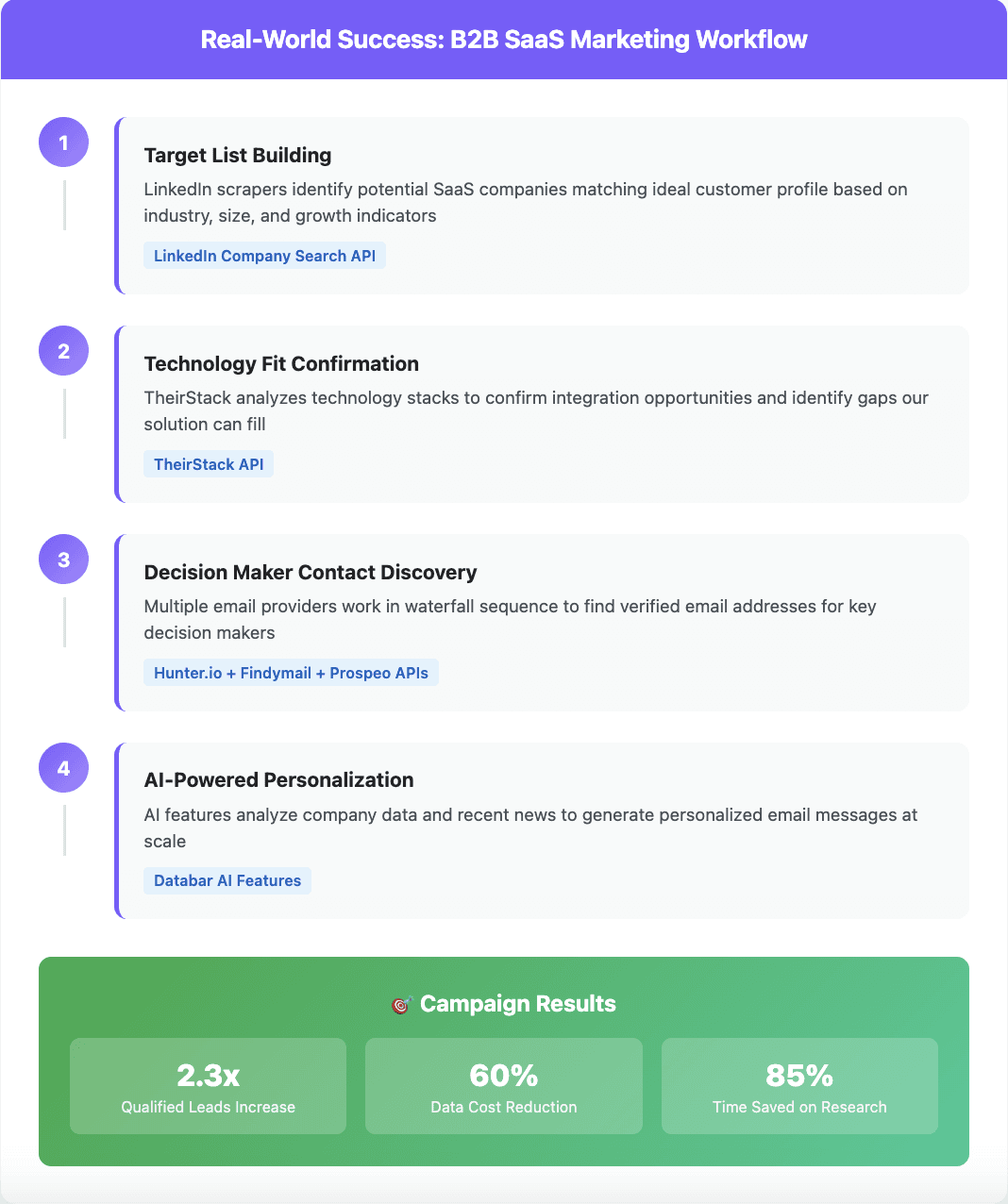 Real-World Success: B2B SaaS Marketing Workflow

1

Target List Building

LinkedIn scrapers identify potential SaaS companies matching ideal customer profile based on industry, size, and growth indicators

LinkedIn Company Search API

2

Technology Fit Confirmation

TheirStack analyzes technology stacks to confirm integration opportunities and identify gaps our solution can fill

TheirStack API

3

Decision Maker Contact Discovery

Multiple email providers work in waterfall sequence to find verified email addresses for key decision makers

Hunter.io + Findymail + Prospeo APIs

4

AI-Powered Personalization

AI features analyze company data and recent news to generate personalized email messages at scale

Databar AI Features

🎯 Campaign Results

2.3x
Qualified Leads Increase

60%
Data Cost Reduction

85%
Time Saved on Research